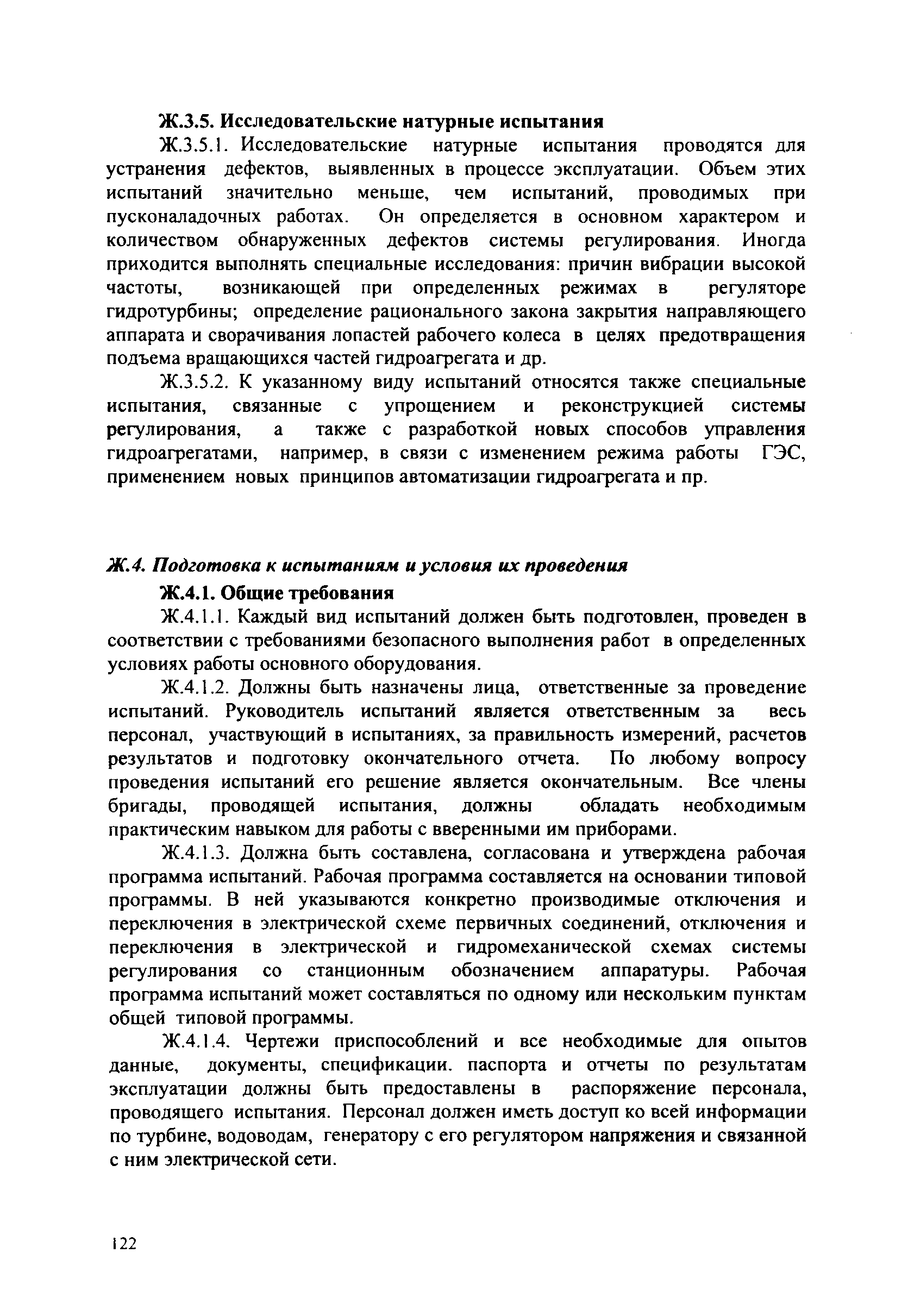 Ж.3.5. Исследовательские натурные испытания

Ж.3.5.1. Исследовательские натурные испытания проводятся для устранения дефектов, выявленных в процессе эксплуатации. Объем этих испытаний значительно меньше, чем испытаний, проводимых при пусконаладочных работах. Он определяется в основном характером и количеством обнаруженных дефектов системы регулирования. Иногда приходится выполнять специальные исследования: причин вибрации высокой частоты, возникающей при определенных режимах в регуляторе гидротурбины; определение рационального закона закрытия направляющего аппарата и сворачивания лопастей рабочего колеса в целях предотвращения подъема вращающихся частей гидроагрегата и др.

Ж.3.5.2. К указанному виду испытаний относятся также специальные испытания, связанные с упрощением и реконструкцией системы регулирования, а также с разработкой новых способов управления гидроагрегатами, например, в связи с изменением режима работы ГЭС, применением новых принципов автоматизации гидроагрегата и пр.

Ж.4. Подготовка к испытаниям и условия их проведения

Ж.4.1. Общие требования

Ж.4.1.1. Каждый вид испытаний должен быть подготовлен, проведен в соответствии с требованиями безопасного выполнения работ в определенных условиях работы основного оборудования.

Ж.4.1.2. Должны быть назначены лица, ответственные за проведение испытаний. Руководитель испытаний является ответственным за весь персонал, участвующий в испытаниях, за правильность измерений, расчетов результатов и подготовку окончательного отчета. По любому вопросу проведения испытаний его решение является окончательным. Все члены бригады, проводящей испытания, должны обладать необходимым практическим навыком для работы с вверенными им приборами.

Ж.4.1.3. Должна быть составлена, согласована и утверждена рабочая программа испытаний. Рабочая программа составляется на основании типовой программы. В ней указываются конкретно производимые отключения и переключения в электрической схеме первичных соединений, отключения и переключения в электрической и гидромеханической схемах системы регулирования со станционным обозначением аппаратуры. Рабочая программа испытаний может составляться по одному или нескольким пунктам общей типовой программы.

Ж.4.1.4. Чертежи приспособлений и все необходимые для опытов данные, документы, спецификации. паспорта и отчеты по результатам эксплуатации должны быть предоставлены в распоряжение персонала, проводящего испытания. Персонал должен иметь доступ ко всей информации по турбине, водоводам, генератору с его регулятором напряжения и связанной с ним электрической сети.

122